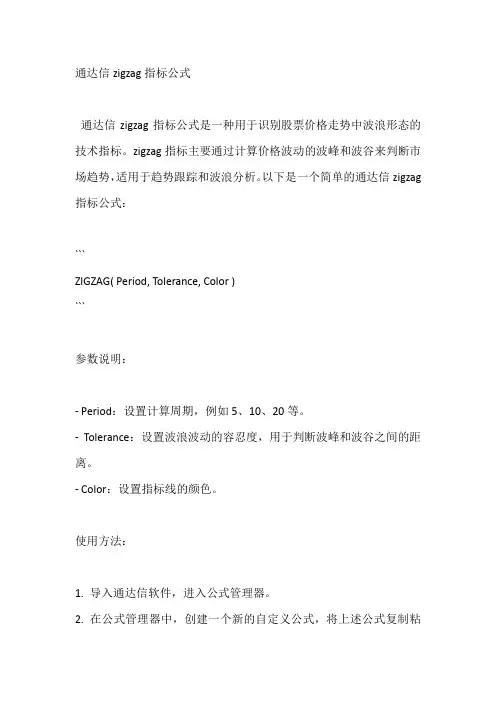 通达信 zigzag 指标公式

通达信 zigzag 指标公式是一种用于识别股票价格走势中波浪形态的技术指标。zigzag 指标主要通过计算价格波动的波峰和波谷来判断市场趋势，适用于趋势跟踪和波浪分析。以下是一个简单的通达信 zigzag 指标公式：

```
ZIGZAG( Period, Tolerance, Color )
```

参数说明：

- Period：设置计算周期，例如 5、10、20 等。
- Tolerance：设置波浪波动的容忍度，用于判断波峰和波谷之间的距离。
- Color：设置指标线的颜色。

使用方法：

1. 导入通达信软件，进入公式管理器。
2. 在公式管理器中，创建一个新的自定义公式，将上述公式复制粘